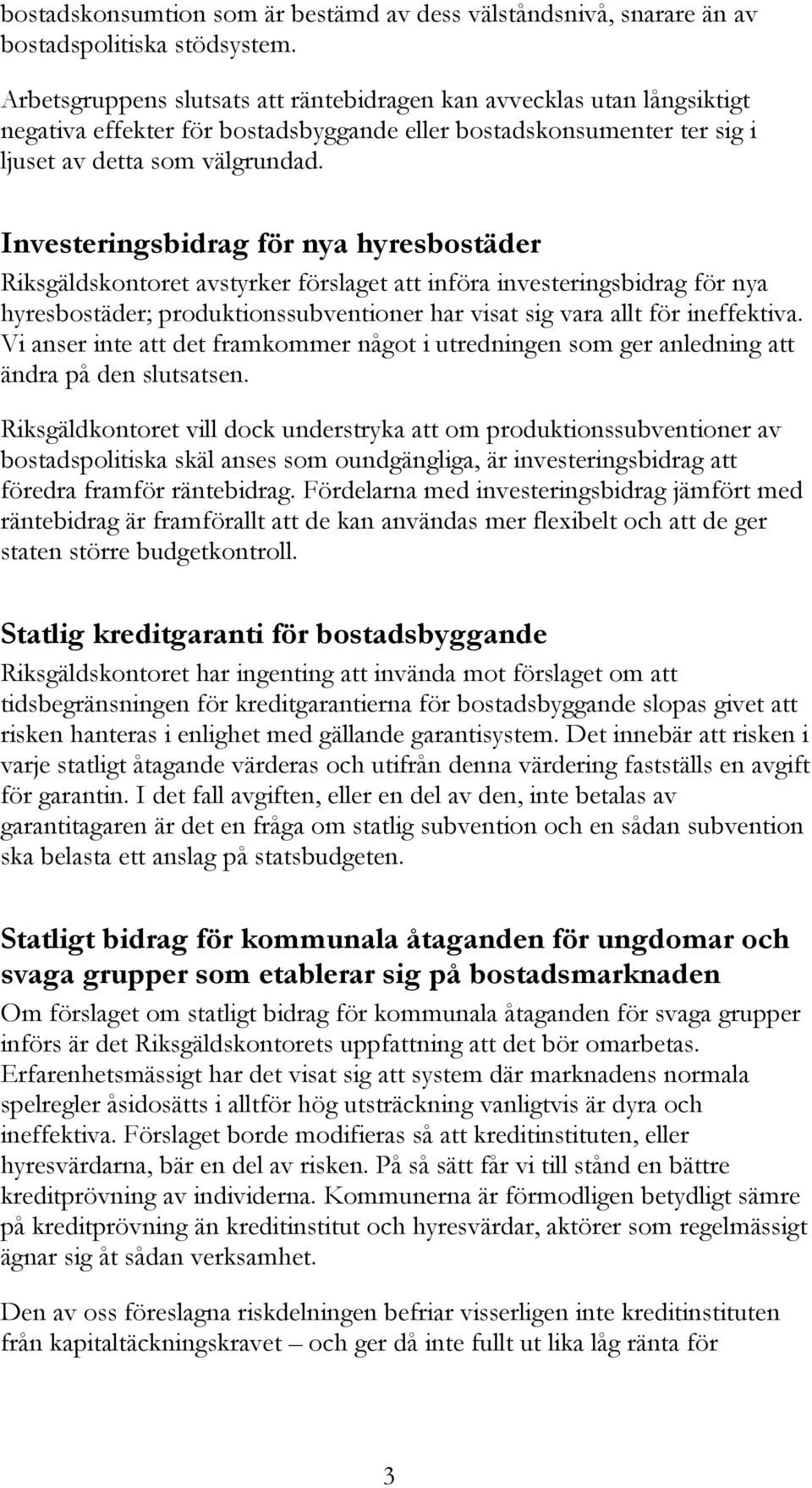 bostadskonsumtion som är bestämd av dess välståndsnivå, snarare än av bostadspolitiska stödsystem.

Arbetsgruppens slutsats att räntebidragen kan avvecklas utan långsiktigt negativa effekter för bostadsbyggande eller bostadskonsumenter ter sig i ljuset av detta som välgrundad.

Investeringsbidrag för nya hyresbostäder
Riksgäldskontoret avstyrker förslaget att införa investeringsbidrag för nya hyresbostäder; produktionssubventioner har visat sig vara allt för ineffektiva. Vi anser inte att det framkommer något i utredningen som ger anledning att ändra på den slutsatsen.

Riksgäldkontoret vill dock understryka att om produktionssubventioner av bostadspolitiska skäl anses som oundgängliga, är investeringsbidrag att föredra framför räntebidrag. Fördelarna med investeringsbidrag jämfört med räntebidrag är framförallt att de kan användas mer flexibelt och att de ger staten större budgetkontroll.

Statlig kreditgaranti för bostadsbyggande
Riksgäldskontoret har ingenting att invända mot förslaget om att tidsbegränsningen för kreditgarantierna för bostadsbyggande slopas givet att risken hanteras i enlighet med gällande garantisystem. Det innebär att risken i varje statligt åtagande värderas och utifrån denna värdering fastställs en avgift för garantin. I det fall avgiften, eller en del av den, inte betalas av garantitagaren är det en fråga om statlig subvention och en sådan subvention ska belasta ett anslag på statsbudgeten.

Statligt bidrag för kommunala åtaganden för ungdomar och svaga grupper som etablerar sig på bostadsmarknaden
Om förslaget om statligt bidrag för kommunala åtaganden för svaga grupper införs är det Riksgäldskontorets uppfattning att det bör omarbetas. Erfarenhetsmässigt har det visat sig att system där marknadens normala spelregler åsidosätts i alltför hög utsträckning vanligtvis är dyra och ineffektiva. Förslaget borde modifieras så att kreditinstituten, eller hyresvärdarna, bär en del av risken. På så sätt får vi till stånd en bättre kreditprövning av individerna. Kommunerna är förmodligen betydligt sämre på kreditprövning än kreditinstitut och hyresvärdar, aktörer som regelmässigt ägnar sig åt sådan verksamhet.

Den av oss föreslagna riskdelningen befriar visserligen inte kreditinstituten från kapitaltäckningskravet – och ger då inte fullt ut lika låg ränta för

3